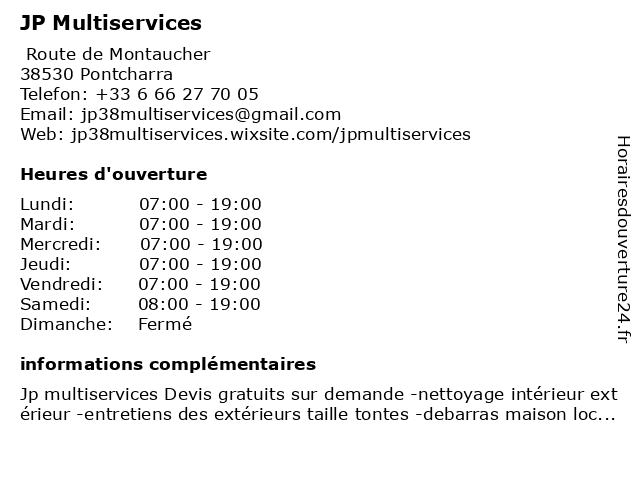 JP Multiservices

Route de Montaucher
38530 Pontcharra
Telefon: +33 6 66 27 70 05
Email: jp38multiservices@gmail.com
Web: jp38multiservices.wixsite.com/jpmultiservices

Heures d'ouverture

| Lundi: | 07:00 - 19:00 |
|---|---|
| Mardi: | 07:00 - 19:00 |
| Mercredi: | 07:00 - 19:00 |
| Jeudi: | 07:00 - 19:00 |
| Vendredi: | 07:00 - 19:00 |
| Samedi: | 08:00 - 19:00 |
| Dimanche: | Fermé |

informations complémentaires

Jp multiservices Devis gratuits sur demande -nettoyage intérieur extérieur -entretiens des extérieurs taille tontes -debarras maison loc...

Horairesdouverture24.fr